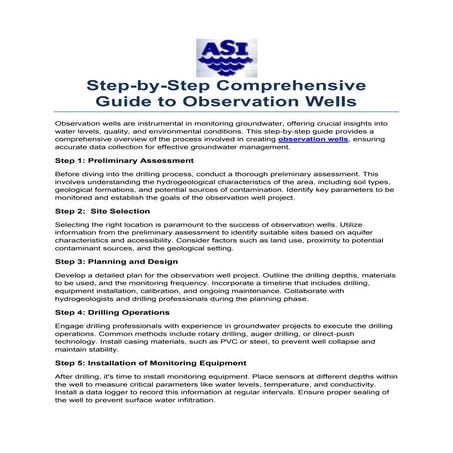 ASI

Step-by-Step Comprehensive Guide to Observation Wells

Observation wells are instrumental in monitoring groundwater, offering crucial insights into water levels, quality, and environmental conditions. This step-by-step guide provides a comprehensive overview of the process involved in creating observation wells, ensuring accurate data collection for effective groundwater management.

Step 1: Preliminary Assessment

Before diving into the drilling process, conduct a thorough preliminary assessment. This involves understanding the hydrogeological characteristics of the area, including soil types, geological formations, and potential sources of contamination. Identify key parameters to be monitored and establish the goals of the observation well project.

Step 2: Site Selection

Selecting the right location is paramount to the success of observation wells. Utilize information from the preliminary assessment to identify suitable sites based on aquifer characteristics and accessibility. Consider factors such as land use, proximity to potential contaminant sources, and the geological setting.

Step 3: Planning and Design

Develop a detailed plan for the observation well project. Outline the drilling depths, materials to be used, and the monitoring frequency. Incorporate a timeline that includes drilling, equipment installation, calibration, and ongoing maintenance. Collaborate with hydrogeologists and drilling professionals during the planning phase.

Step 4: Drilling Operations

Engage drilling professionals with experience in groundwater projects to execute the drilling operations. Common methods include rotary drilling, auger drilling, or direct-push technology. Install casing materials, such as PVC or steel, to prevent well collapse and maintain stability.

Step 5: Installation of Monitoring Equipment

After drilling, it's time to install monitoring equipment. Place sensors at different depths within the well to measure critical parameters like water levels, temperature, and conductivity. Install a data logger to record this information at regular intervals. Ensure proper sealing of the well to prevent surface water infiltration.